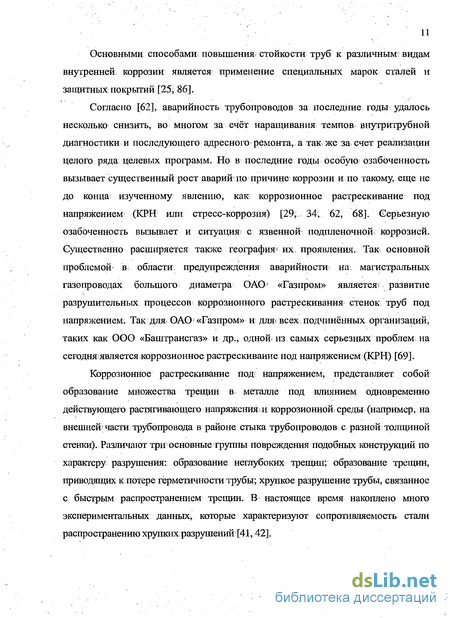 11

Основными способами повышения стойкости труб к различным видам внутренней коррозии является применение специальных марок сталей и защитных покрытий [25, 86].

Согласно [62], аварийность трубопроводов за последние годы удалось несколько снизить, во многом за счёт наращивания темпов внутритрубной диагностики и последующего адресного ремонта, а так же за счет реализации целого ряда целевых программ. Но в последние годы особую озабоченность вызывает существенный рост аварий по причине коррозии и по такому, еще не до конца изученному явлению, как коррозионное растрескивание под напряжением (КРН или стресс-коррозия) [29, 34, 62, 68]. Серьезную озабоченность вызывает и ситуация с язвенной подпленочной коррозией. Существенно расширяется также география их проявления. Так основной проблемой в области предупреждения аварийности на магистральных газопроводах большого диаметра ОАО «Газпром» является развитие разрушительных процессов коррозионного растрескивания стенок труб под напряжением. Так для ОАО «Газпром» и для всех подчинённых организаций, таких как ООО «Баштрансгаз» и др., одной из самых серьезных проблем на сегодня является коррозионное растрескивание под напряжением (КРН) [69].

Коррозионное растрескивание под напряжением, представляет собой образование множества трещин в металле под влиянием одновременно действующего растягивающего напряжения и коррозионной среды (например, на внешней части трубопровода в районе стыка трубопроводов с разной толщиной стенки). Различают три основные группы повреждения подобных конструкций по характеру разрушения: образование неглубоких трещин; образование трещин, приводящих к потере герметичности трубы; хрупкое разрушение трубы, связанное с быстрым распространением трещин. В настоящее время накоплено много экспериментальных данных, которые характеризуют сопротивляемость стали распространению хрупких разрушений [41, 42].

dsLib.net
библиотека диссертаций